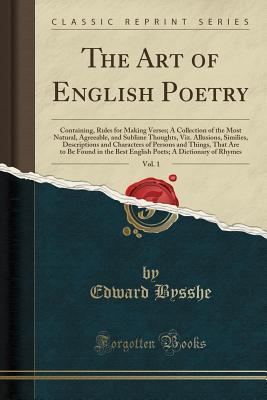 CLASSIC REPRINT SERIES

THE ART OF ENGLISH POETRY

Containing, Rules for Making Verses; A Collection of the Most Natural, Agreeable, and Sublime Thoughts, Viz. Allusions, Similies, Descriptions and Characters of Persons and Things, That Are to Be Found in the Best English Poets; A Dictionary of Rhymes

Vol. 1

by
Edward Bysshe

Forgotten Books